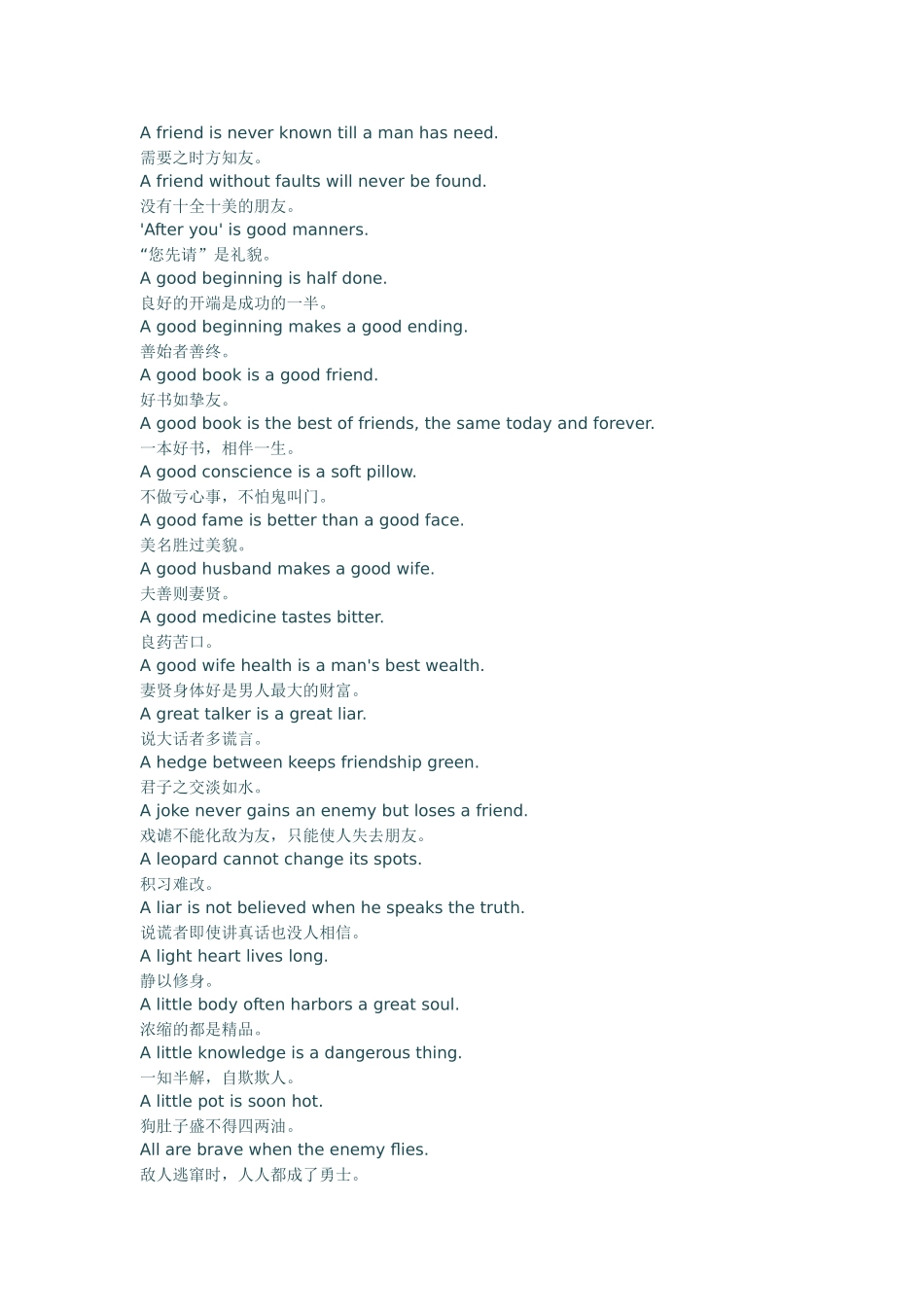 A friend is never known till a man has need.
需要之时方知友。
A friend without faults will never be found.
没有十全十美的朋友。
'After you' is good manners.
“您先请”是礼貌。
A good beginning is half done.
良好的开端是成功的一半。
A good beginning makes a good ending.
善始者善终。
A good book is a good friend.
好书如挚友。
A good book is the best of friends, the same today and forever.
一本好书，相伴一生。
A good conscience is a soft pillow.
不做亏心事，不怕鬼叫门。
A good fame is better than a good face.
美名胜过美貌。
A good husband makes a good wife.
夫善则妻贤。
A good medicine tastes bitter.
良药苦口。
A good wife health is a man's best wealth.
妻贤身体好是男人最大的财富。
A great talker is a great liar.
说大话者多谎言。
A hedge between keeps friendship green.
君子之交淡如水。
A joke never gains an enemy but loses a friend.
戏谑不能化敌为友，只能使人失去朋友。
A leopard cannot change its spots.
积习难改。
A liar is not believed when he speaks the truth.
说谎者即使讲真话也没人相信。
A light heart lives long.
静以修身。
A little body often harbors a great soul.
浓缩的都是精品。
A little knowledge is a dangerous thing.
一知半解，自欺欺人。
A little pot is soon hot.
狗肚子盛不得四两油。
All are brave when the enemy flies.
敌人逃窜时，人人都成了勇士。